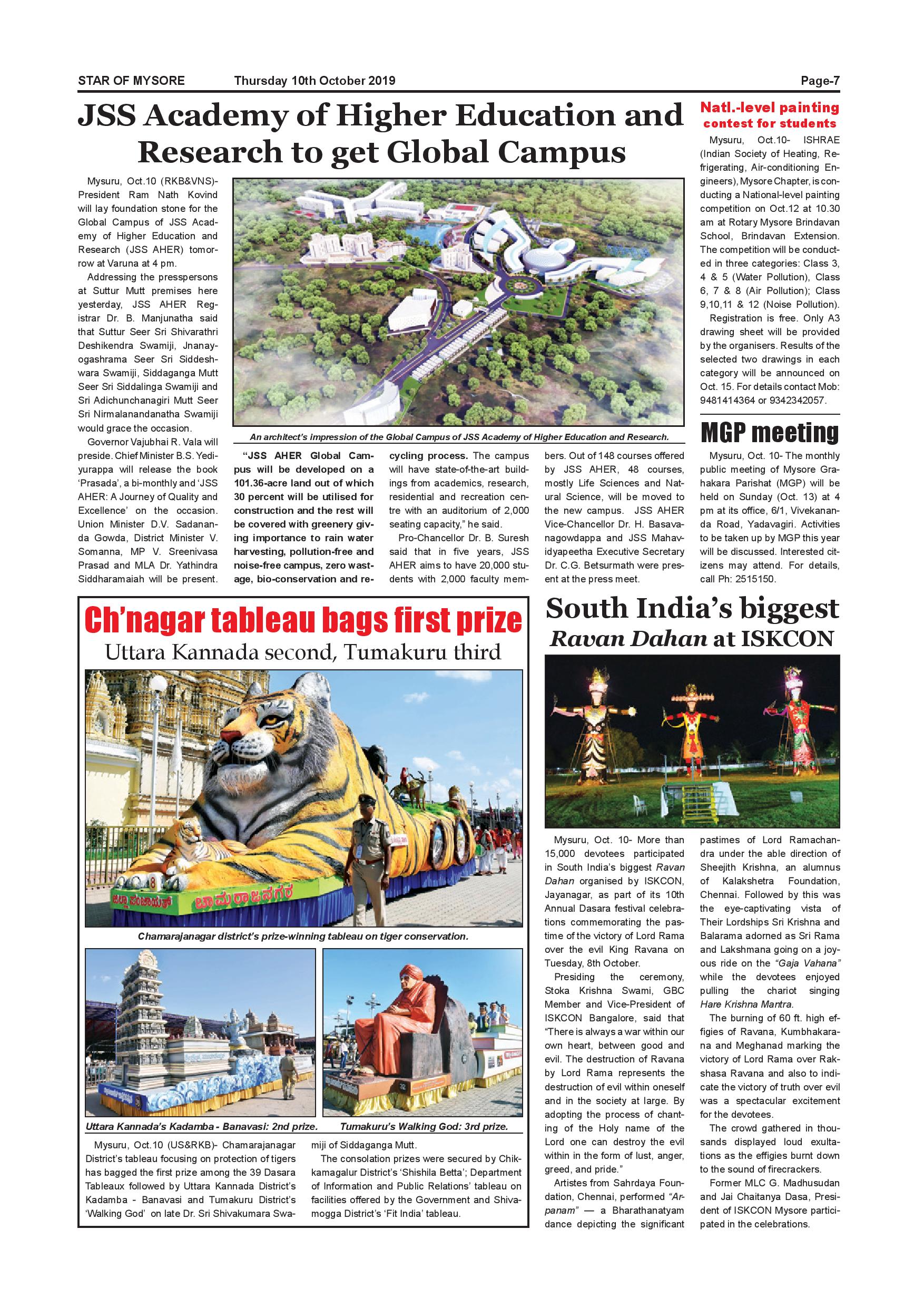 STAR OF MYSORE Thursday 10th October 2019 Page-7

JSS Academy of Higher Education and Research to get Global Campus

Mysuru, Oct.10 (RKB&VNS)- President Ram Nath Kovind will lay foundation stone for the Global Campus of JSS Academy of Higher Education and Research (JSS AHER) tomorrow at Varuna at 4 pm.

Addressing the presspersons at Suttur Mutt premises here yesterday, JSS AHER Registrar Dr. B. Manjunatha said that Suttur Seer Sri Shivarathri Deshikendra Swamiji, Jnanayogashrama Seer Sri Siddeshwara Swamiji, Siddaganga Mutt Seer Sri Siddalinga Swamiji and Sri Adichunchanagiri Mutt Seer Sri Nirmalanandanatha Swamiji would grace the occasion.

Governor Vajubhai R. Vala will preside. Chief Minister B.S. Yediyurappa will release the book 'Prasada', a bi-monthly and 'JSS AHER: A Journey of Quality and Excellence' on the occasion. Union Minister D.V. Sadananda Gowda, District Minister V. Somanna, MP V. Sreenivasa Prasad and MLA Dr. Yathindra Siddharamaiah will be present.

An architect's impression of the Global Campus of JSS Academy of Higher Education and Research.

"JSS AHER Global Campus will be developed on a 101.36-acre land out of which 30 percent will be utilised for construction and the rest will be covered with greenery giving importance to rain water harvesting, pollution-free and noise-free campus, zero wastage, bio-conservation and recycling process. The campus will have state-of-the-art buildings from academics, research, residential and recreation centre with an auditorium of 2,000 seating capacity," he said.

Pro-Chancellor Dr. B. Suresh said that in five years, JSS AHER aims to have 20,000 students with 2,000 faculty members. Out of 148 courses offered by JSS AHER, 48 courses, mostly Life Sciences and Natural Science, will be moved to the new campus. JSS AHER Vice-Chancellor Dr. H. Basavanagowdappa and JSS Mahavidyapeetha Executive Secretary Dr. C.G. Betsurmath were present at the press meet.

Natl.-level painting contest for students

Mysuru, Oct.10- ISHRAE (Indian Society of Heating, Refrigerating, Air-conditioning Engineers), Mysore Chapter, is conducting a National-level painting competition on Oct.12 at 10.30 am at Rotary Mysore Brindavan School, Brindavan Extension. The competition will be conducted in three categories: Class 3, 4 & 5 (Water Pollution), Class 6, 7 & 8 (Air Pollution); Class 9,10,11 & 12 (Noise Pollution).

Registration is free. Only A3 drawing sheet will be provided by the organisers. Results of the selected two drawings in each category will be announced on Oct. 15. For details contact Mob: 9481414364 or 9342342057.

MGP meeting

Mysuru, Oct. 10- The monthly public meeting of Mysore Grahakara Parishat (MGP) will be held on Sunday (Oct. 13) at 4 pm at its office, 6/1, Vivekananda Road, Yadavagiri. Activities to be taken up by MGP this year will be discussed. Interested citizens may attend. For details, call Ph: 2515150.

Ch'nagar tableau bags first prize
Uttara Kannada second, Tumakuru third

ಜಿಲ್ಲಾ ಪಂಚಾಯತ್ ಚಾಮರಾಜನಗರ

Chamarajanagar district's prize-winning tableau on tiger conservation.

Uttara Kannada's Kadamba - Banavasi: 2nd prize. Tumakuru's Walking God: 3rd prize.

Mysuru, Oct.10 (US&RKB)- Chamarajanagar District's tableau focusing on protection of tigers has bagged the first prize among the 39 Dasara Tableaux followed by Uttara Kannada District's Kadamba - Banavasi and Tumakuru District's 'Walking God' on late Dr. Sri Shivakumara Swamiji of Siddaganga Mutt.

The consolation prizes were secured by Chikkamagalur District's 'Shishila Betta'; Department of Information and Public Relations' tableau on facilities offered by the Government and Shivamogga District's 'Fit India' tableau.

South India's biggest Ravan Dahan at ISKCON

Mysuru, Oct. 10- More than 15,000 devotees participated in South India's biggest Ravan Dahan organised by ISKCON, Jayanagar, as part of its 10th Annual Dasara festival celebrations commemorating the pastime of the victory of Lord Rama over the evil King Ravana on Tuesday, 8th October.

Presiding the ceremony, Stoka Krishna Swami, GBC Member and Vice-President of ISKCON Bangalore, said that "There is always a war within our own heart, between good and evil. The destruction of Ravana by Lord Rama represents the destruction of evil within oneself and in the society at large. By adopting the process of chanting of the Holy name of the Lord one can destroy the evil within in the form of lust, anger, greed, and pride."

Artistes from Sahrdaya Foundation, Chennai, performed "Arpanam" — a Bharathanatyam dance depicting the significant pastimes of Lord Ramachandra under the able direction of Sheejith Krishna, an alumnus of Kalakshetra Foundation, Chennai. Followed by this was the eye-captivating vista of Their Lordships Sri Krishna and Balarama adorned as Sri Rama and Lakshmana going on a joyous ride on the "Gaja Vahana" while the devotees enjoyed pulling the chariot singing Hare Krishna Mantra.

The burning of 60 ft. high effigies of Ravana, Kumbhakarana and Meghanad marking the victory of Lord Rama over Rakshasa Ravana and also to indicate the victory of truth over evil was a spectacular excitement for the devotees.

The crowd gathered in thousands displayed loud exultations as the effigies burnt down to the sound of firecrackers.

Former MLC G. Madhusudan and Jai Chaitanya Dasa, President of ISKCON Mysore participated in the celebrations.